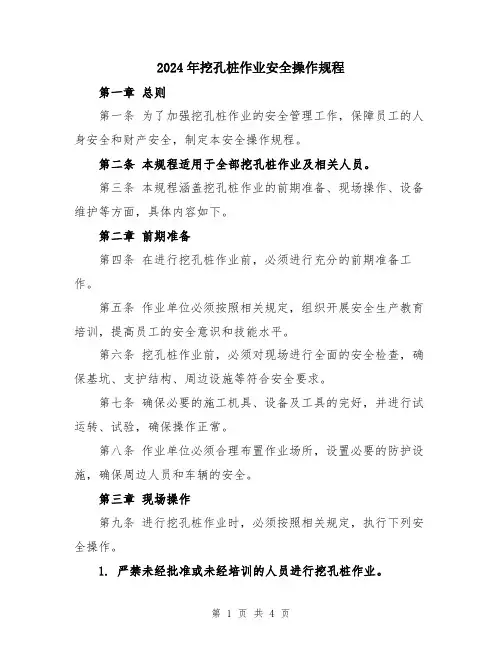 2024年挖孔桩作业安全操作规程

第一章 总则

第一条 为了加强挖孔桩作业的安全管理工作，保障员工的人身安全和财产安全，制定本安全操作规程。

第二条 本规程适用于全部挖孔桩作业及相关人员。

第三条 本规程涵盖挖孔桩作业的前期准备、现场操作、设备维护等方面，具体内容如下。

第二章 前期准备

第四条 在进行挖孔桩作业前，必须进行充分的前期准备工作。

第五条 作业单位必须按照相关规定，组织开展安全生产教育培训，提高员工的安全意识和技能水平。

第六条 挖孔桩作业前，必须对现场进行全面的安全检查，确保基坑、支护结构、周边设施等符合安全要求。

第七条 确保必要的施工机具、设备及工具的完好，并进行试运转、试验，确保操作正常。

第八条 作业单位必须合理布置作业场所，设置必要的防护设施，确保周边人员和车辆的安全。

第三章 现场操作

第九条 进行挖孔桩作业时，必须按照相关规定，执行下列安全操作。

1. 严禁未经批准或未经培训的人员进行挖孔桩作业。

第 1 页 共 4 页